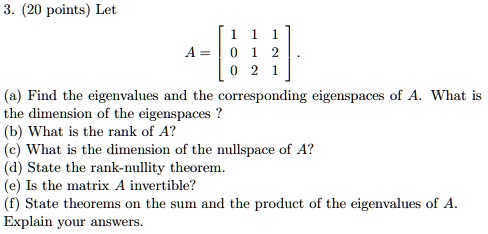 3. (20 points) Let

$$A = \begin{bmatrix} 1 & 1 & 1 \\ 0 & 1 & 2 \\ 0 & 2 & 1 \end{bmatrix}.$$

(a) Find the eigenvalues and the corresponding eigenspaces of $A$. What is the dimension of the eigenspaces ?
(b) What is the rank of $A$?
(c) What is the dimension of the nullspace of $A$?
(d) State the rank-nullity theorem.
(e) Is the matrix $A$ invertible?
(f) State theorems on the sum and the product of the eigenvalues of $A$.
Explain your answers.